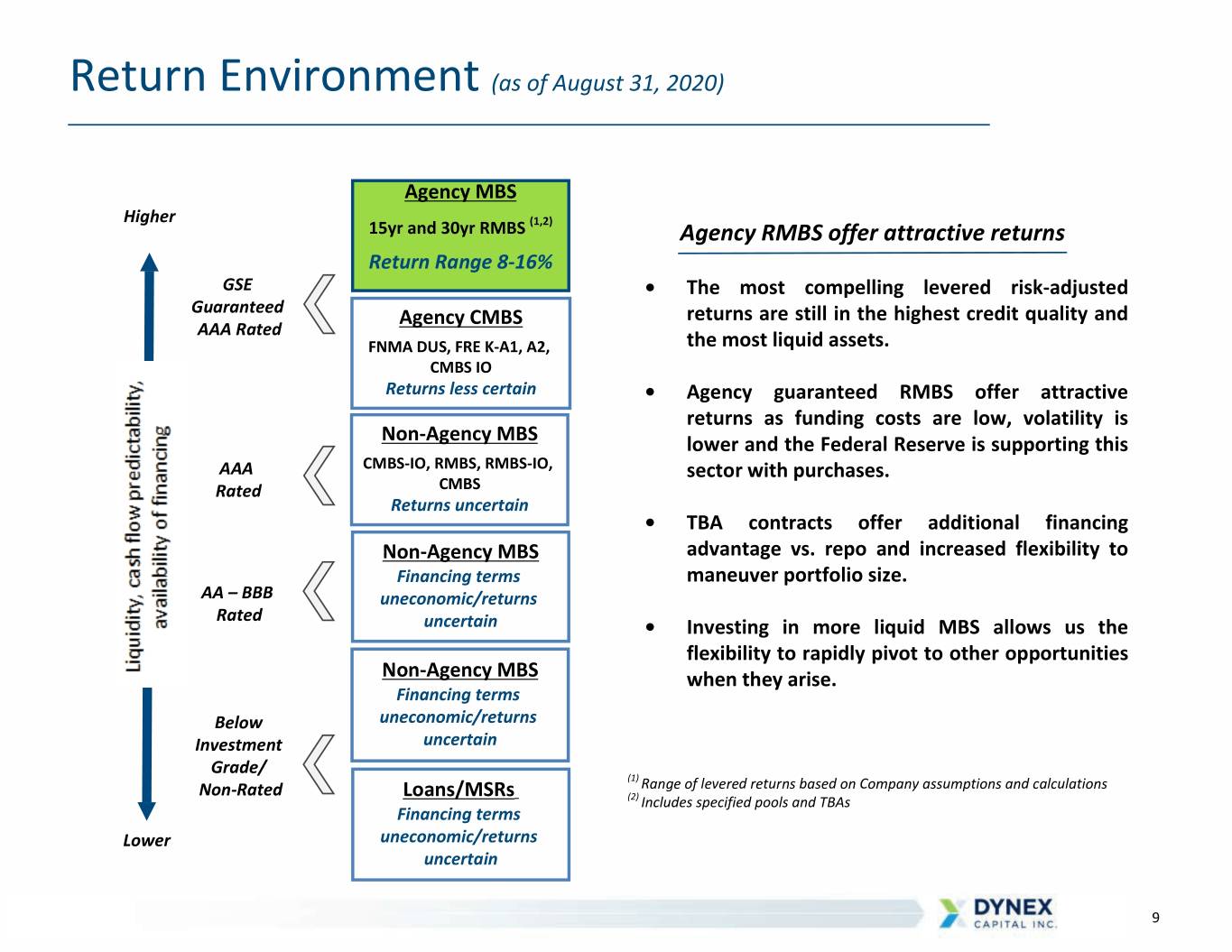 Return Environment (as of August 31, 2020)

Higher

Liquidity, cash flow predictability, availability of financing

Lower

GSE Guaranteed AAA Rated

AAA Rated

AA – BBB Rated

Below Investment Grade/ Non-Rated

Agency MBS
15yr and 30yr RMBS $^{(1,2)}$
Return Range 8-16%

Agency CMBS
FNMA DUS, FRE K-A1, A2, CMBS IO
Returns less certain

Non-Agency MBS
CMBS-IO, RMBS, RMBS-IO, CMBS
Returns uncertain

Non-Agency MBS
Financing terms uneconomic/returns uncertain

Non-Agency MBS
Financing terms uneconomic/returns uncertain

Loans/MSRs
Financing terms uneconomic/returns uncertain

Agency RMBS offer attractive returns

• The most compelling levered risk-adjusted returns are still in the highest credit quality and the most liquid assets.

• Agency guaranteed RMBS offer attractive returns as funding costs are low, volatility is lower and the Federal Reserve is supporting this sector with purchases.

• TBA contracts offer additional financing advantage vs. repo and increased flexibility to maneuver portfolio size.

• Investing in more liquid MBS allows us the flexibility to rapidly pivot to other opportunities when they arise.

$^{(1)}$ Range of levered returns based on Company assumptions and calculations
$^{(2)}$ Includes specified pools and TBAs

DYNEX CAPITAL INC.

9